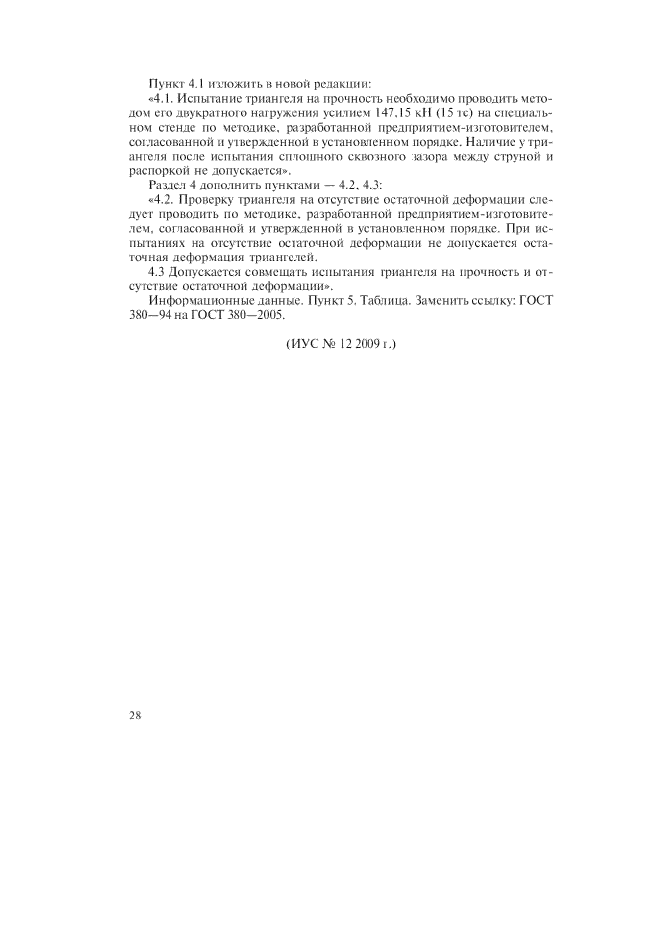 Пункт 4.1 изложить в новой редакции:

«4.1. Испытание триангеля на прочность необходимо проводить методом его двукратного нагружения усилием 147,15 кН (15 тс) на специальном стенде по методике, разработанной предприятием-изготовителем, согласованной и утвержденной в установленном порядке. Наличие у триангеля после испытания сплошного сквозного зазора между струной и распоркой не допускается».

Раздел 4 дополнить пунктами — 4.2, 4.3:

«4.2. Проверку триангеля на отсутствие остаточной деформации следует проводить по методике, разработанной предприятием-изготовителем, согласованной и утвержденной в установленном порядке. При испытаниях на отсутствие остаточной деформации не допускается остаточная деформация триангелей.

4.3 Допускается совмещать испытания триангеля на прочность и отсутствие остаточной деформации».

Информационные данные. Пункт 5. Таблица. Заменить ссылку: ГОСТ 380—94 на ГОСТ 380—2005.

(ИУС № 12 2009 г.)

28